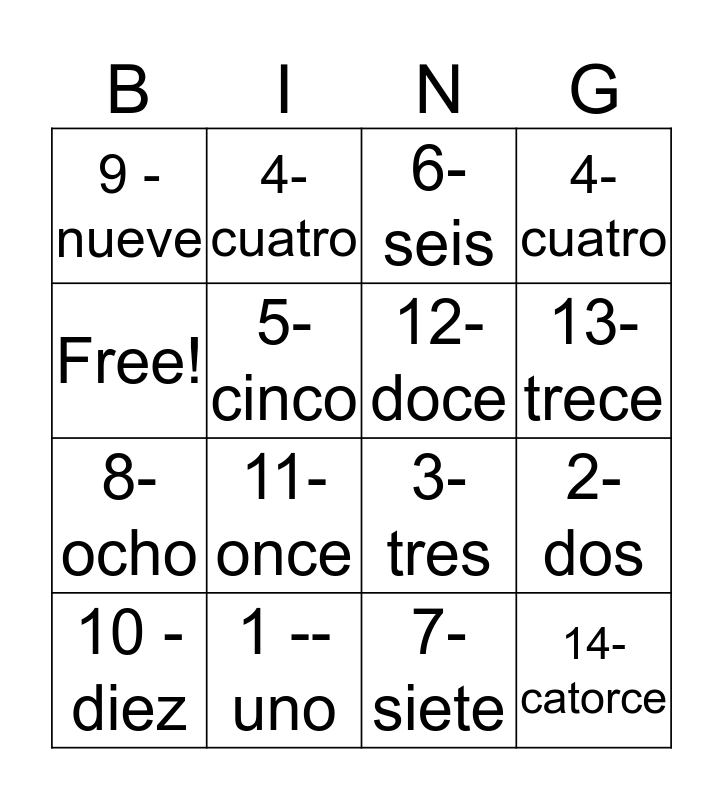 | B | I | N | G |
|---|---|---|---|
| 9 - nueve | 4- cuatro | 6- seis | 4- cuatro |
| Free! | 5- cinco | 12- doce | 13- trece |
| 8- ocho | 11- once | 3- tres | 2- dos |
| 10 - diez | 1 -- uno | 7- siete | 14- catorce |